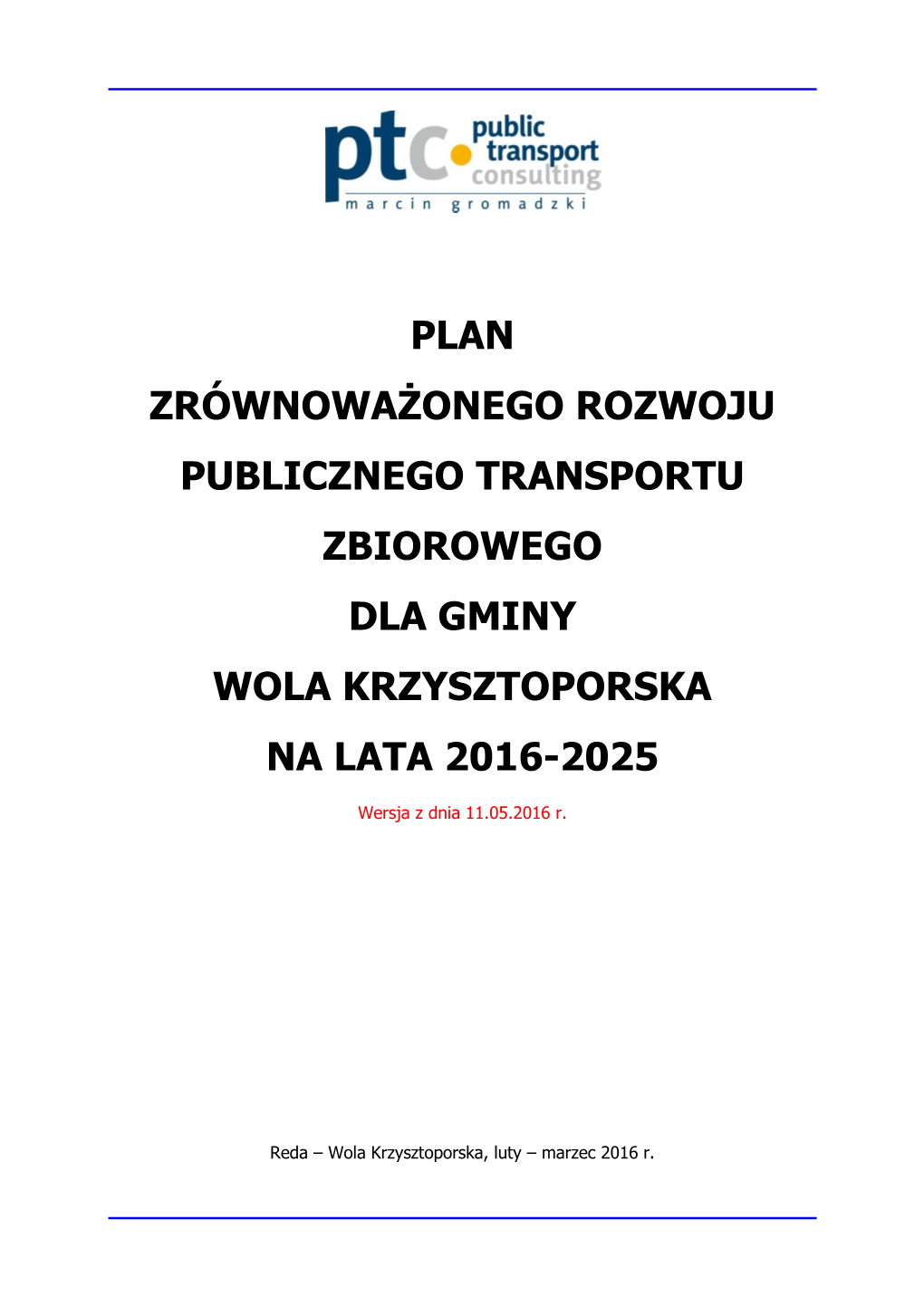 ptc public transport consulting
marcin gromadzki

PLAN
ZRÓWNOWAŻONEGO ROZWOJU
PUBLICZNEGO TRANSPORTU
ZBIOROWEGO
DLA GMINY
WOLA KRZYSZTOPORSKA
NA LATA 2016-2025

Wersja z dnia 11.05.2016 r.

Reda – Wola Krzysztoporska, luty – marzec 2016 r.